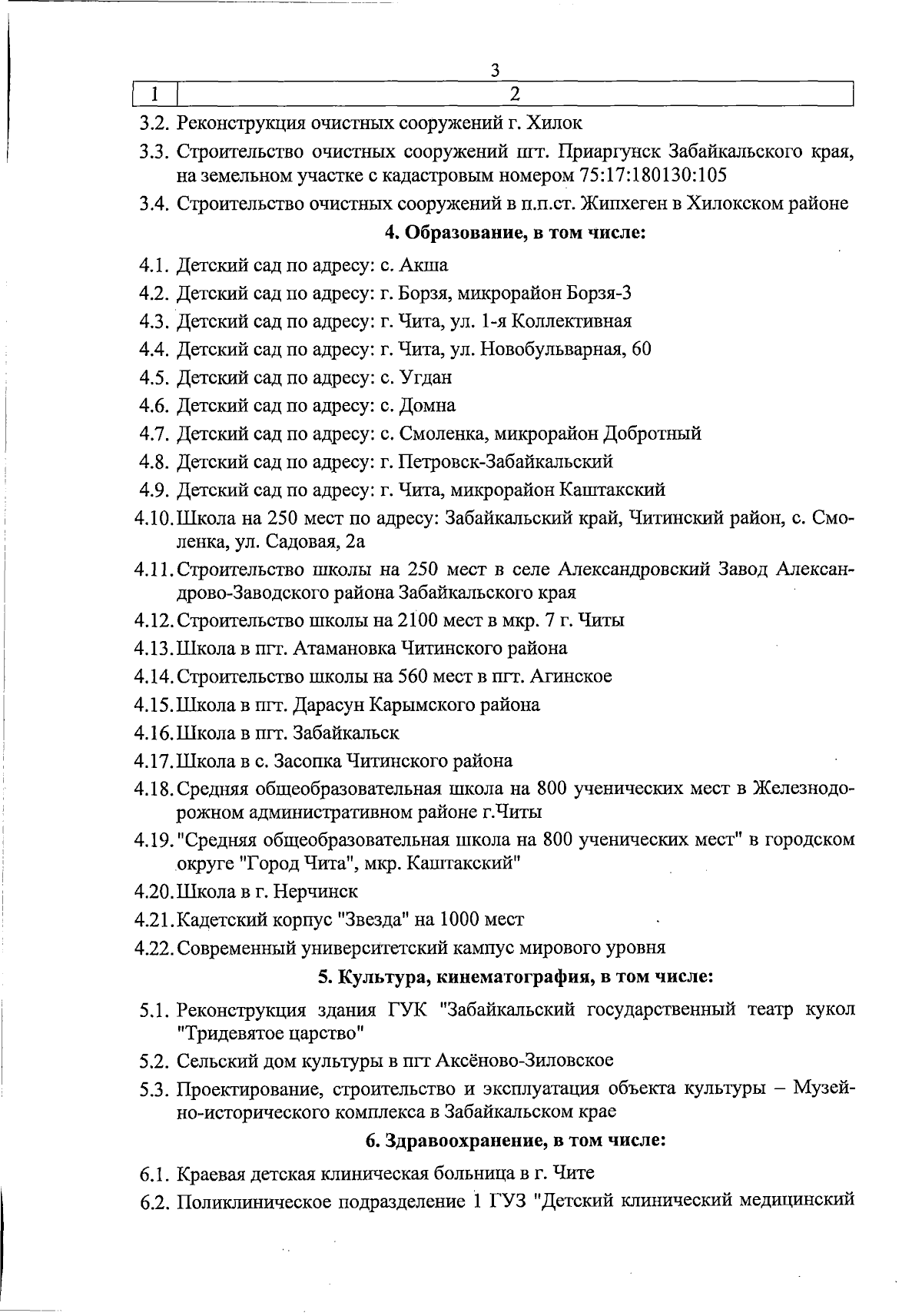 3

| 1 | 2 |
|---|---|

3.2. Реконструкция очистных сооружений г. Хилок

3.3. Строительство очистных сооружений пгт. Приаргунск Забайкальского края, на земельном участке с кадастровым номером 75:17:180130:105

3.4. Строительство очистных сооружений в п.п.ст. Жипхеген в Хилокском районе

4. Образование, в том числе:

4.1. Детский сад по адресу: с. Акша

4.2. Детский сад по адресу: г. Борзя, микрорайон Борзя-3

4.3. Детский сад по адресу: г. Чита, ул. 1-я Коллективная

4.4. Детский сад по адресу: г. Чита, ул. Новобульварная, 60

4.5. Детский сад по адресу: с. Угдан

4.6. Детский сад по адресу: с. Домна

4.7. Детский сад по адресу: с. Смоленка, микрорайон Добротный

4.8. Детский сад по адресу: г. Петровск-Забайкальский

4.9. Детский сад по адресу: г. Чита, микрорайон Каштакский

4.10. Школа на 250 мест по адресу: Забайкальский край, Читинский район, с. Смоленка, ул. Садовая, 2а

4.11. Строительство школы на 250 мест в селе Александровский Завод Александрово-Заводского района Забайкальского края

4.12. Строительство школы на 2100 мест в мкр. 7 г. Читы

4.13. Школа в пгт. Атамановка Читинского района

4.14. Строительство школы на 560 мест в пгт. Агинское

4.15. Школа в пгт. Дарасун Карымского района

4.16. Школа в пгт. Забайкальск

4.17. Школа в с. Засопка Читинского района

4.18. Средняя общеобразовательная школа на 800 ученических мест в Железнодорожном административном районе г.Читы

4.19. "Средняя общеобразовательная школа на 800 ученических мест" в городском округе "Город Чита", мкр. Каштакский"

4.20. Школа в г. Нерчинск

4.21. Кадетский корпус "Звезда" на 1000 мест

4.22. Современный университетский кампус мирового уровня

5. Культура, кинематография, в том числе:

5.1. Реконструкция здания ГУК "Забайкальский государственный театр кукол "Тридевятое царство"

5.2. Сельский дом культуры в пгт Аксёново-Зиловское

5.3. Проектирование, строительство и эксплуатация объекта культуры – Музейно-исторического комплекса в Забайкальском крае

6. Здравоохранение, в том числе:

6.1. Краевая детская клиническая больница в г. Чите

6.2. Поликлиническое подразделение 1 ГУЗ "Детский клинический медицинский